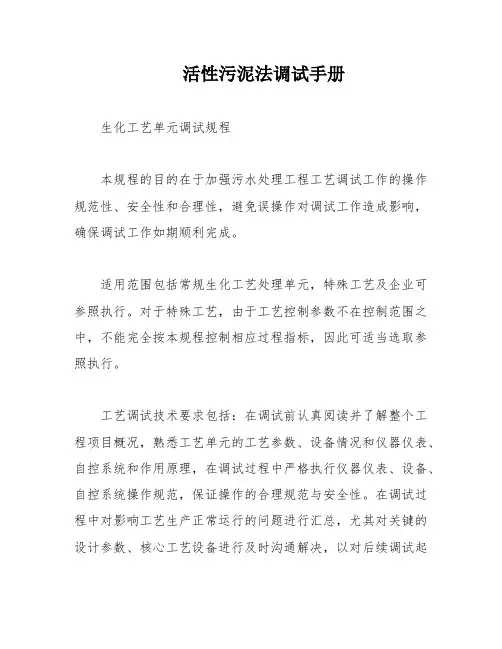 活性污泥法调试手册

生化工艺单元调试规程

本规程的目的在于加强污水处理工程工艺调试工作的操作规范性、安全性和合理性，避免误操作对调试工作造成影响，确保调试工作如期顺利完成。

适用范围包括常规生化工艺处理单元，特殊工艺及企业可参照执行。对于特殊工艺，由于工艺控制参数不在控制范围之中，不能完全按本规程控制相应过程指标，因此可适当选取参照执行。

工艺调试技术要求包括：在调试前认真阅读并了解整个工程项目概况，熟悉工艺单元的工艺参数、设备情况和仪器仪表、自控系统和作用原理，在调试过程中严格执行仪器仪表、设备、自控系统操作规范，保证操作的合理规范与安全性。在调试过程中对影响工艺生产正常运行的问题进行汇总，尤其对关键的设计参数、核心工艺设备进行及时沟通解决，以对后续调试起